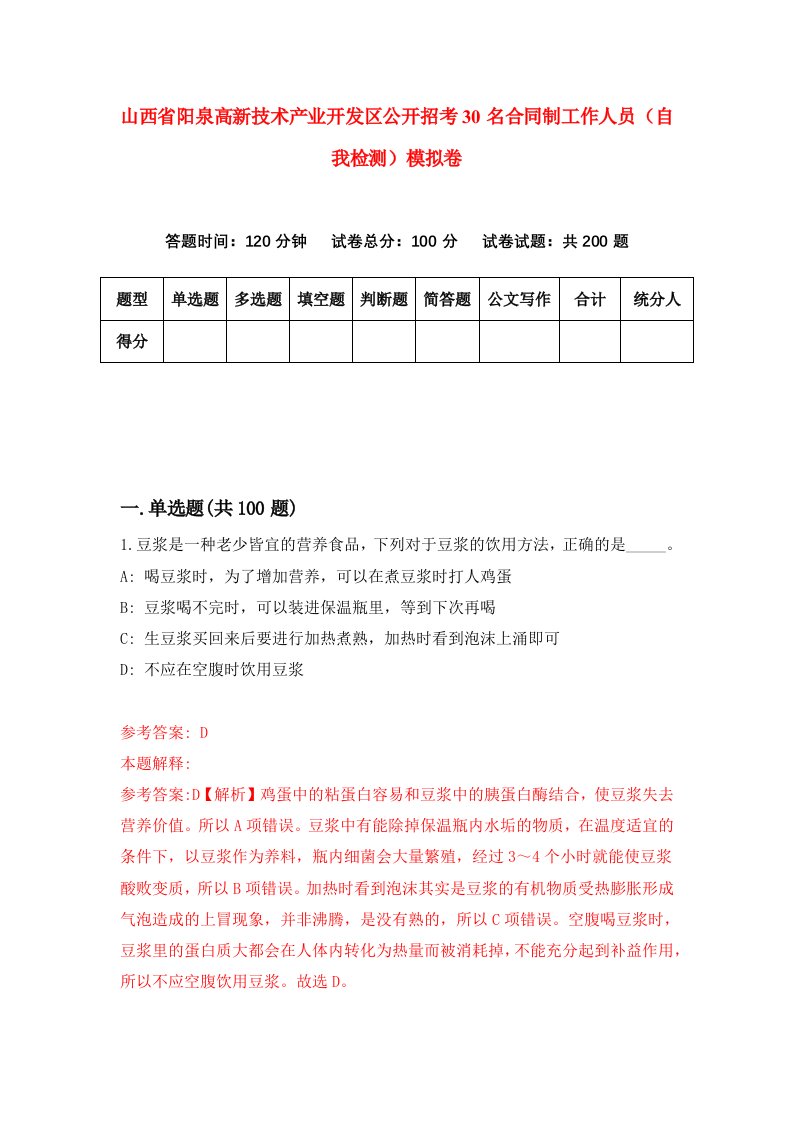 山西省阳泉高新技术产业开发区公开招考30名合同制工作人员（自我检测）模拟卷

答题时间：120分钟　试卷总分：100分　试卷试题：共200题

| 题型 | 单选题 | 多选题 | 填空题 | 判断题 | 简答题 | 公文写作 | 合计 | 统分人 |
|---|---|---|---|---|---|---|---|---|
| 得分 | | | | | | | | |

一.单选题(共100题)

1.豆浆是一种老少皆宜的营养食品，下列对于豆浆的饮用方法，正确的是_____。

A: 喝豆浆时，为了增加营养，可以在煮豆浆时打人鸡蛋

B: 豆浆喝不完时，可以装进保温瓶里，等到下次再喝

C: 生豆浆买回来后要进行加热煮熟，加热时看到泡沫上涌即可

D: 不应在空腹时饮用豆浆

参考答案: D

本题解释:

参考答案:D【解析】鸡蛋中的粘蛋白容易和豆浆中的胰蛋白酶结合，使豆浆失去营养价值。所以A项错误。豆浆中有能除掉保温瓶内水垢的物质，在温度适宜的条件下，以豆浆作为养料，瓶内细菌会大量繁殖，经过3～4个小时就能使豆浆酸败变质，所以B项错误。加热时看到泡沫其实是豆浆的有机物质受热膨胀形成气泡造成的上冒现象，并非沸腾，是没有熟的，所以C项错误。空腹喝豆浆时，豆浆里的蛋白质大都会在人体内转化为热量而被消耗掉，不能充分起到补益作用，所以不应空腹饮用豆浆。故选D。